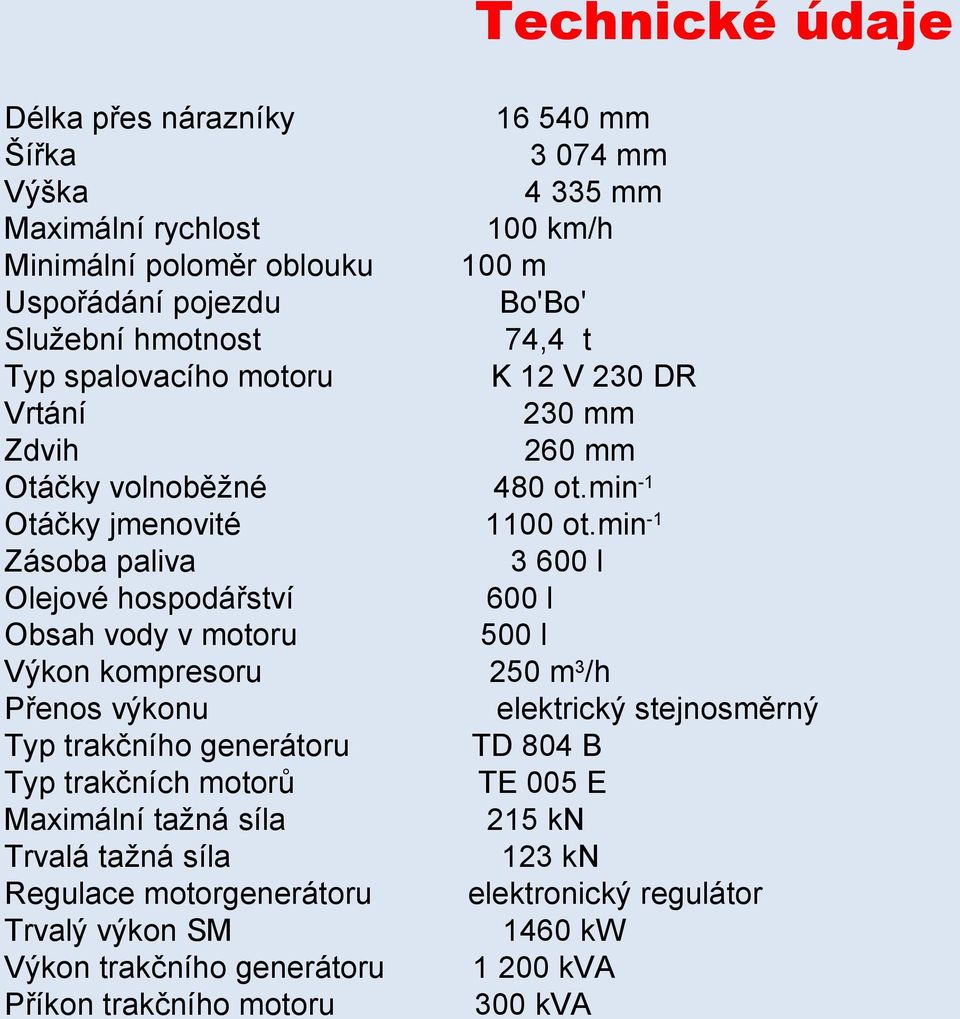 Technické údaje

| | |
|---|---|
| Délka přes nárazníky | 16 540 mm |
| Šířka | 3 074 mm |
| Výška | 4 335 mm |
| Maximální rychlost | 100 km/h |
| Minimální poloměr oblouku | 100 m |
| Uspořádání pojezdu | Bo'Bo' |
| Služební hmotnost | 74,4 t |
| Typ spalovacího motoru | K 12 V 230 DR |
| Vrtání | 230 mm |
| Zdvih | 260 mm |
| Otáčky volnoběžné | 480 ot.min$^{-1}$ |
| Otáčky jmenovité | 1100 ot.min$^{-1}$ |
| Zásoba paliva | 3 600 l |
| Olejové hospodářství | 600 l |
| Obsah vody v motoru | 500 l |
| Výkon kompresoru | 250 m$^3$/h |
| Přenos výkonu | elektrický stejnosměrný |
| Typ trakčního generátoru | TD 804 B |
| Typ trakčních motorů | TE 005 E |
| Maximální tažná síla | 215 kN |
| Trvalá tažná síla | 123 kN |
| Regulace motorgenerátoru | elektronický regulátor |
| Trvalý výkon SM | 1460 kW |
| Výkon trakčního generátoru | 1 200 kVA |
| Příkon trakčního motoru | 300 kVA |